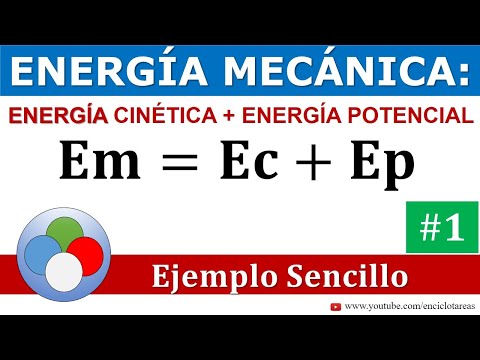 ENERGÍA MECÁNICA:

ENERGÍA CINÉTICA + ENERGÍA POTENCIAL

$Em = Ec + Ep$

#1

Ejemplo Sencillo

www.youtube.com/enciclotareas